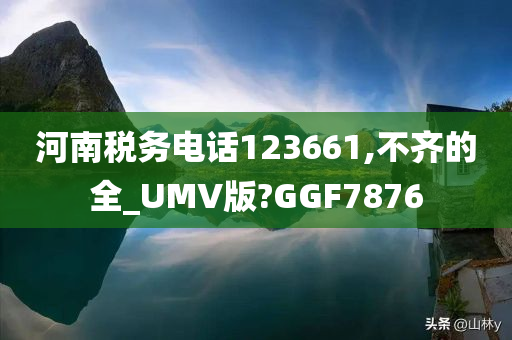 河南税务电话123661,不齐的全_UMV版?GGF7876

头条 @山林y